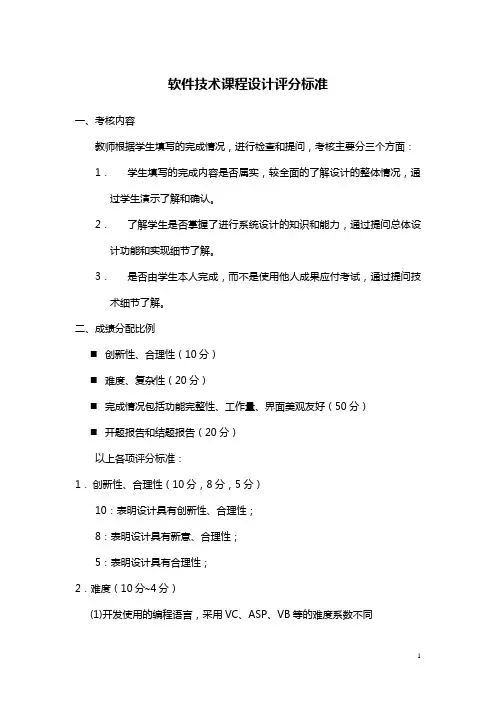 软件技术课程设计评分标准

一、考核内容

教师根据学生填写的完成情况，进行检查和提问，考核主要分三个方面：

1． 学生填写的完成内容是否属实，较全面的了解设计的整体情况，通过学生演示了解和确认。

2． 了解学生是否掌握了进行系统设计的知识和能力，通过提问总体设计功能和实现细节了解。

3． 是否由学生本人完成，而不是使用他人成果应付考试，通过提问技术细节了解。

二、成绩分配比例

■ 创新性、合理性（10分）

■ 难度、复杂性（20分）

■ 完成情况包括功能完整性、工作量、界面美观友好（50分）

■ 开题报告和结题报告（20分）

以上各项评分标准：

1．创新性、合理性（10分，8分，5分）

10：表明设计具有创新性、合理性；

8：表明设计具有新意、合理性；

5：表明设计具有合理性；

2．难度（10分~4分）

(1)开发使用的编程语言，采用VC、ASP、VB等的难度系数不同

1